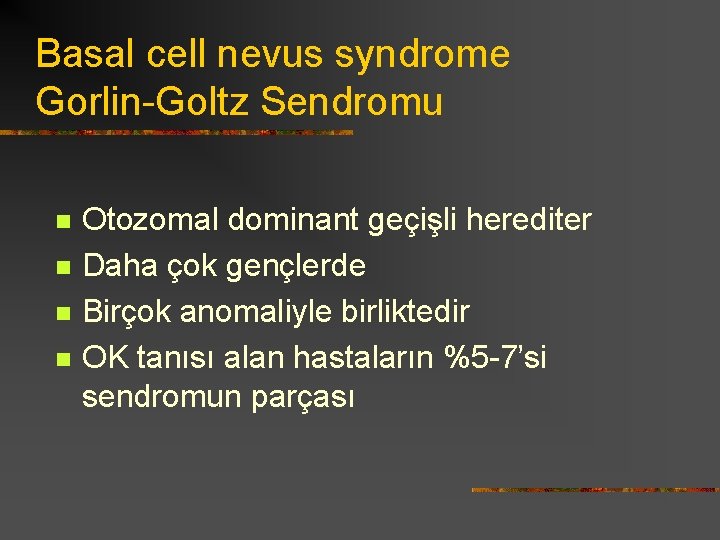 Basal cell nevus syndrome
Gorlin-Goltz Sendromu

• Otozomal dominant geçişli herediter
• Daha çok gençlerde
• Birçok anomaliyle birliktedir
• OK tanısı alan hastaların %5-7'si sendromun parçası